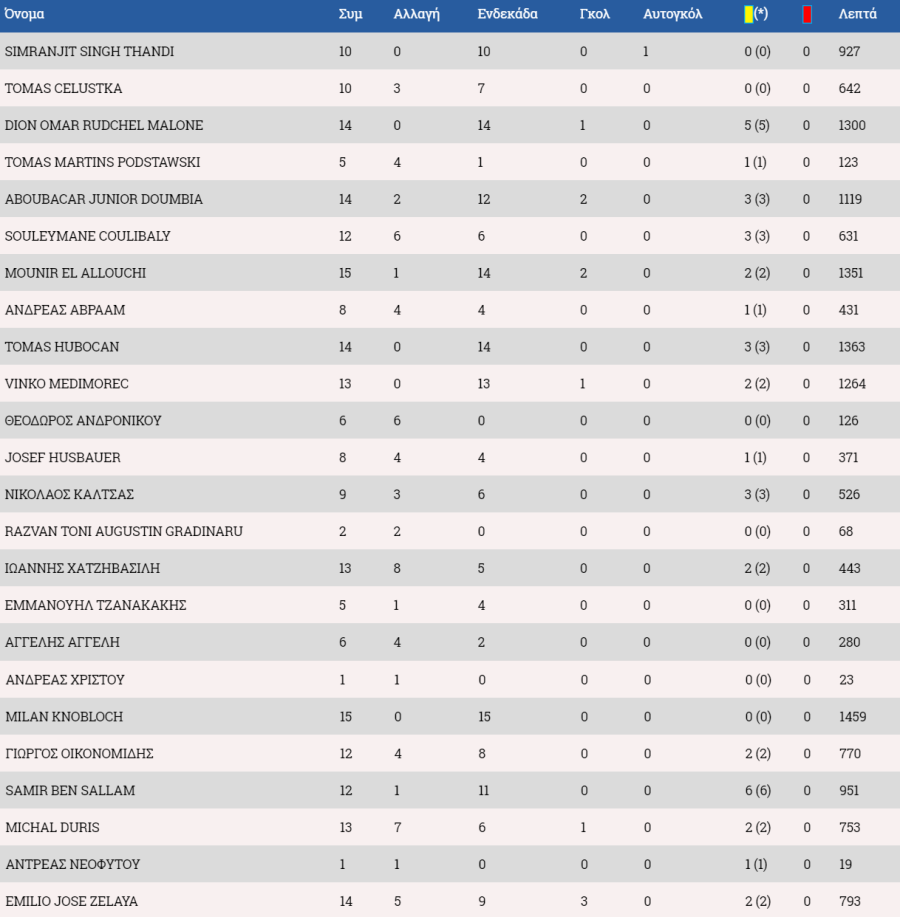 | Όνομα | Συμ | Αλλαγή | Ενδεκάδα | Γκολ | Αυτογκόλ | (*) | | Λεπτά |
|---|---|---|---|---|---|---|---|---|
| SIMRANJIT SINGH THANDI | 10 | 0 | 10 | 0 | 1 | 0 (0) | 0 | 927 |
| TOMAS CELUSTKA | 10 | 3 | 7 | 0 | 0 | 0 (0) | 0 | 642 |
| DION OMAR RUDCHEL MALONE | 14 | 0 | 14 | 1 | 0 | 5 (5) | 0 | 1300 |
| TOMAS MARTINS PODSTAWSKI | 5 | 4 | 1 | 0 | 0 | 1 (1) | 0 | 123 |
| ABOUBACAR JUNIOR DOUMBIA | 14 | 2 | 12 | 2 | 0 | 3 (3) | 0 | 1119 |
| SOULEYMANE COULIBALY | 12 | 6 | 6 | 0 | 0 | 3 (3) | 0 | 631 |
| MOUNIR EL ALLOUCHI | 15 | 1 | 14 | 2 | 0 | 2 (2) | 0 | 1351 |
| ΑΝΔΡΕΑΣ ΑΒΡΑΑΜ | 8 | 4 | 4 | 0 | 0 | 1 (1) | 0 | 431 |
| TOMAS HUBOCAN | 14 | 0 | 14 | 0 | 0 | 3 (3) | 0 | 1363 |
| VINKO MEDIMOREC | 13 | 0 | 13 | 1 | 0 | 2 (2) | 0 | 1264 |
| ΘΕΟΔΩΡΟΣ ΑΝΔΡΟΝΙΚΟΥ | 6 | 6 | 0 | 0 | 0 | 0 (0) | 0 | 126 |
| JOSEF HUSBAUER | 8 | 4 | 4 | 0 | 0 | 1 (1) | 0 | 371 |
| ΝΙΚΟΛΑΟΣ ΚΑΛΤΣΑΣ | 9 | 3 | 6 | 0 | 0 | 3 (3) | 0 | 526 |
| RAZVAN TONI AUGUSTIN GRADINARU | 2 | 2 | 0 | 0 | 0 | 0 (0) | 0 | 68 |
| ΙΩΑΝΝΗΣ ΧΑΤΖΗΒΑΣΙΛΗ | 13 | 8 | 5 | 0 | 0 | 2 (2) | 0 | 443 |
| ΕΜΜΑΝΟΥΗΛ ΤΖΑΝΑΚΑΚΗΣ | 5 | 1 | 4 | 0 | 0 | 0 (0) | 0 | 311 |
| ΑΓΓΕΛΗΣ ΑΓΓΕΛΗ | 6 | 4 | 2 | 0 | 0 | 0 (0) | 0 | 280 |
| ΑΝΔΡΕΑΣ ΧΡΙΣΤΟΥ | 1 | 1 | 0 | 0 | 0 | 0 (0) | 0 | 23 |
| MILAN KNOBLOCH | 15 | 0 | 15 | 0 | 0 | 0 (0) | 0 | 1459 |
| ΓΙΩΡΓΟΣ ΟΙΚΟΝΟΜΙΔΗΣ | 12 | 4 | 8 | 0 | 0 | 2 (2) | 0 | 770 |
| SAMIR BEN SALLAM | 12 | 1 | 11 | 0 | 0 | 6 (6) | 0 | 951 |
| MICHAL DURIS | 13 | 7 | 6 | 1 | 0 | 2 (2) | 0 | 753 |
| ΑΝΤΡΕΑΣ ΝΕΟΦΥΤΟΥ | 1 | 1 | 0 | 0 | 0 | 1 (1) | 0 | 19 |
| EMILIO JOSE ZELAYA | 14 | 5 | 9 | 3 | 0 | 2 (2) | 0 | 793 |